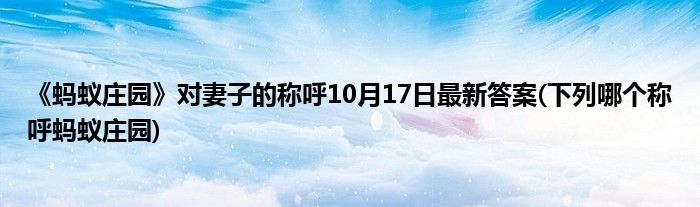 《蚂蚁庄园》对妻子的称呼10月17日最新答案(下列哪个称呼蚂蚁庄园)